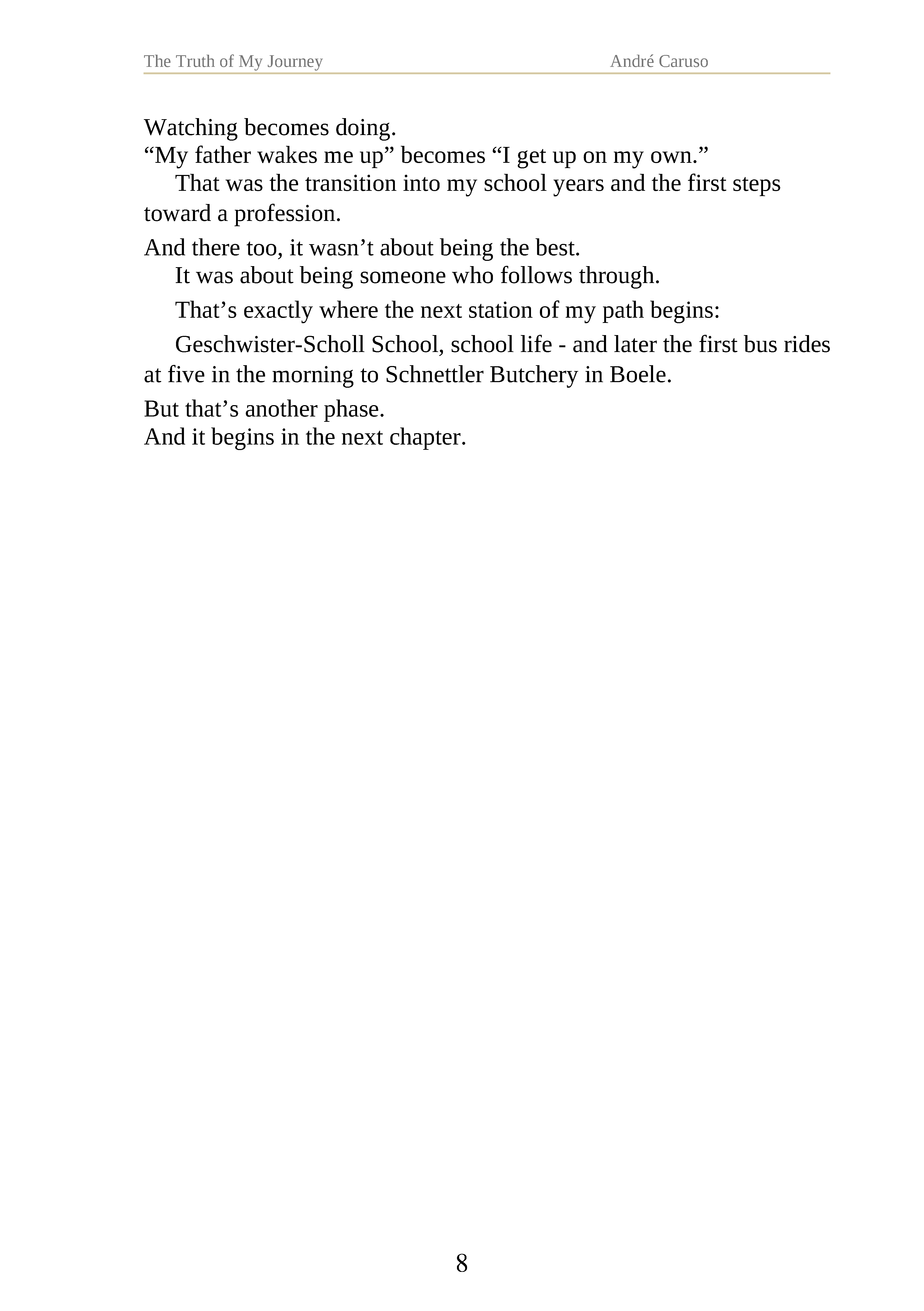 The Truth of My Journey André Caruso

Watching becomes doing.
“My father wakes me up” becomes “I get up on my own.”

That was the transition into my school years and the first steps toward a profession.

And there too, it wasn’t about being the best.

It was about being someone who follows through.

That’s exactly where the next station of my path begins:

Geschwister-Scholl School, school life - and later the first bus rides at five in the morning to Schnettler Butchery in Boele.

But that’s another phase.
And it begins in the next chapter.

8